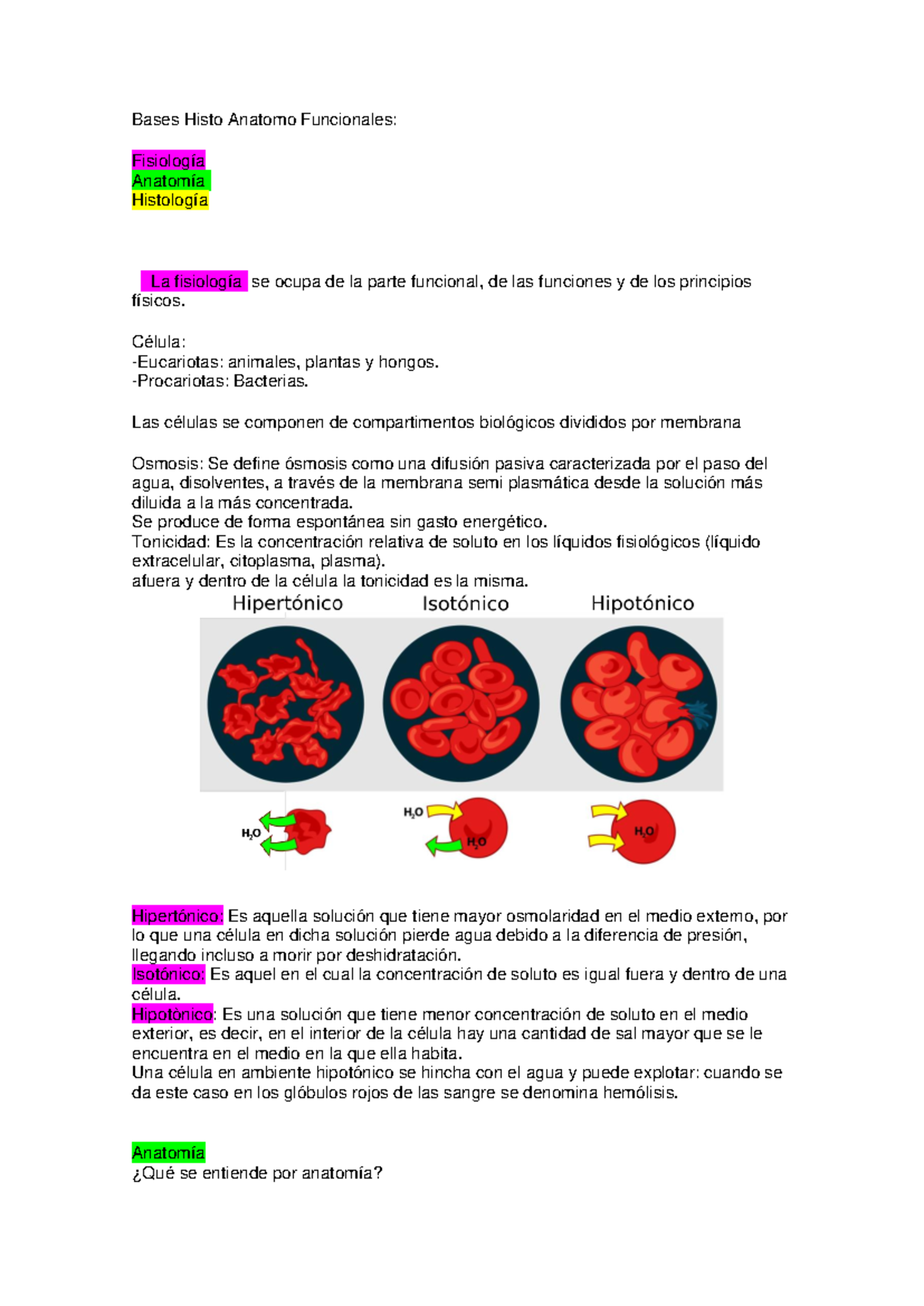 Bases Histo Anatomo Funcionales:

Fisiología
Anatomía
Histología

La fisiología se ocupa de la parte funcional, de las funciones y de los principios físicos.

Célula:
-Eucariotas: animales, plantas y hongos.
-Procariotas: Bacterias.

Las células se componen de compartimentos biológicos divididos por membrana

Osmosis: Se define ósmosis como una difusión pasiva caracterizada por el paso del agua, disolventes, a través de la membrana semi plasmática desde la solución más diluida a la más concentrada.
Se produce de forma espontánea sin gasto energético.
Tonicidad: Es la concentración relativa de soluto en los líquidos fisiológicos (líquido extracelular, citoplasma, plasma).
afuera y dentro de la célula la tonicidad es la misma.

Hipertónico Isotónico Hipotónico

$H_2O$ $H_2O$ $H_2O$ $H_2O$

Hipertónico: Es aquella solución que tiene mayor osmolaridad en el medio externo, por lo que una célula en dicha solución pierde agua debido a la diferencia de presión, llegando incluso a morir por deshidratación.
Isotónico: Es aquel en el cual la concentración de soluto es igual fuera y dentro de una célula.
Hipotònico: Es una solución que tiene menor concentración de soluto en el medio exterior, es decir, en el interior de la célula hay una cantidad de sal mayor que se le encuentra en el medio en la que ella habita.
Una célula en ambiente hipotónico se hincha con el agua y puede explotar: cuando se da este caso en los glóbulos rojos de las sangre se denomina hemólisis.

Anatomía
¿Qué se entiende por anatomía?